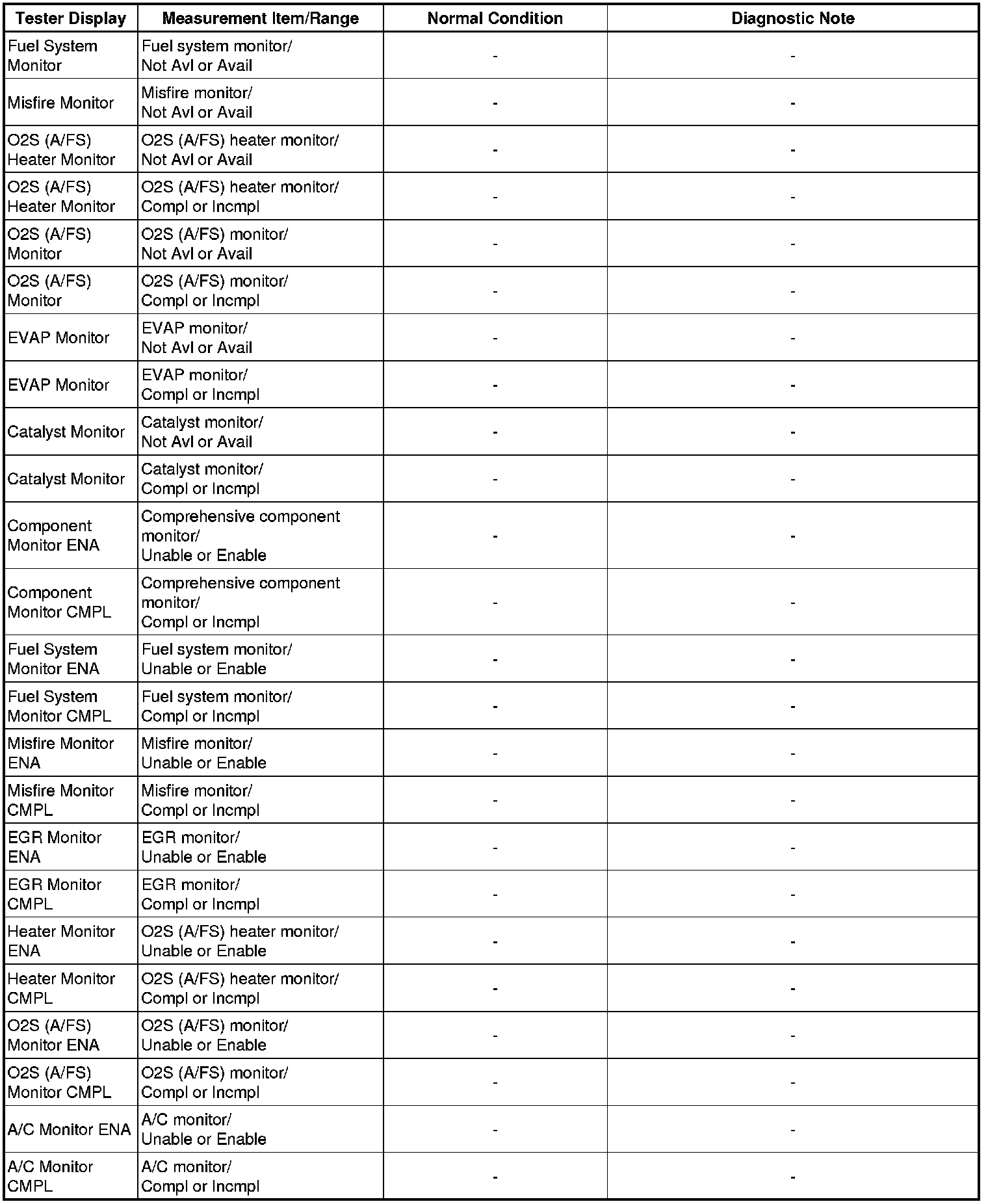 | Tester Display | Measurement Item/Range | Normal Condition | Diagnostic Note |
|---|---|---|---|
| Fuel System Monitor | Fuel system monitor/ Not Avl or Avail | - | - |
| Misfire Monitor | Misfire monitor/ Not Avl or Avail | - | - |
| O2S (A/FS) Heater Monitor | O2S (A/FS) heater monitor/ Not Avl or Avail | - | - |
| O2S (A/FS) Heater Monitor | O2S (A/FS) heater monitor/ Compl or Incmpl | - | - |
| O2S (A/FS) Monitor | O2S (A/FS) monitor/ Not Avl or Avail | - | - |
| O2S (A/FS) Monitor | O2S (A/FS) monitor/ Compl or Incmpl | - | - |
| EVAP Monitor | EVAP monitor/ Not Avl or Avail | - | - |
| EVAP Monitor | EVAP monitor/ Compl or Incmpl | - | - |
| Catalyst Monitor | Catalyst monitor/ Not Avl or Avail | - | - |
| Catalyst Monitor | Catalyst monitor/ Compl or Incmpl | - | - |
| Component Monitor ENA | Comprehensive component monitor/ Unable or Enable | - | - |
| Component Monitor CMPL | Comprehensive component monitor/ Compl or Incmpl | - | - |
| Fuel System Monitor ENA | Fuel system monitor/ Unable or Enable | - | - |
| Fuel System Monitor CMPL | Fuel system monitor/ Compl or Incmpl | - | - |
| Misfire Monitor ENA | Misfire monitor/ Unable or Enable | - | - |
| Misfire Monitor CMPL | Misfire monitor/ Compl or Incmpl | - | - |
| EGR Monitor ENA | EGR monitor/ Unable or Enable | - | - |
| EGR Monitor CMPL | EGR monitor/ Compl or Incmpl | - | - |
| Heater Monitor ENA | O2S (A/FS) heater monitor/ Unable or Enable | - | - |
| Heater Monitor CMPL | O2S (A/FS) heater monitor/ Compl or Incmpl | - | - |
| O2S (A/FS) Monitor ENA | O2S (A/FS) monitor/ Unable or Enable | - | - |
| O2S (A/FS) Monitor CMPL | O2S (A/FS) monitor/ Compl or Incmpl | - | - |
| A/C Monitor ENA | A/C monitor/ Unable or Enable | - | - |
| A/C Monitor CMPL | A/C monitor/ Compl or Incmpl | - | - |